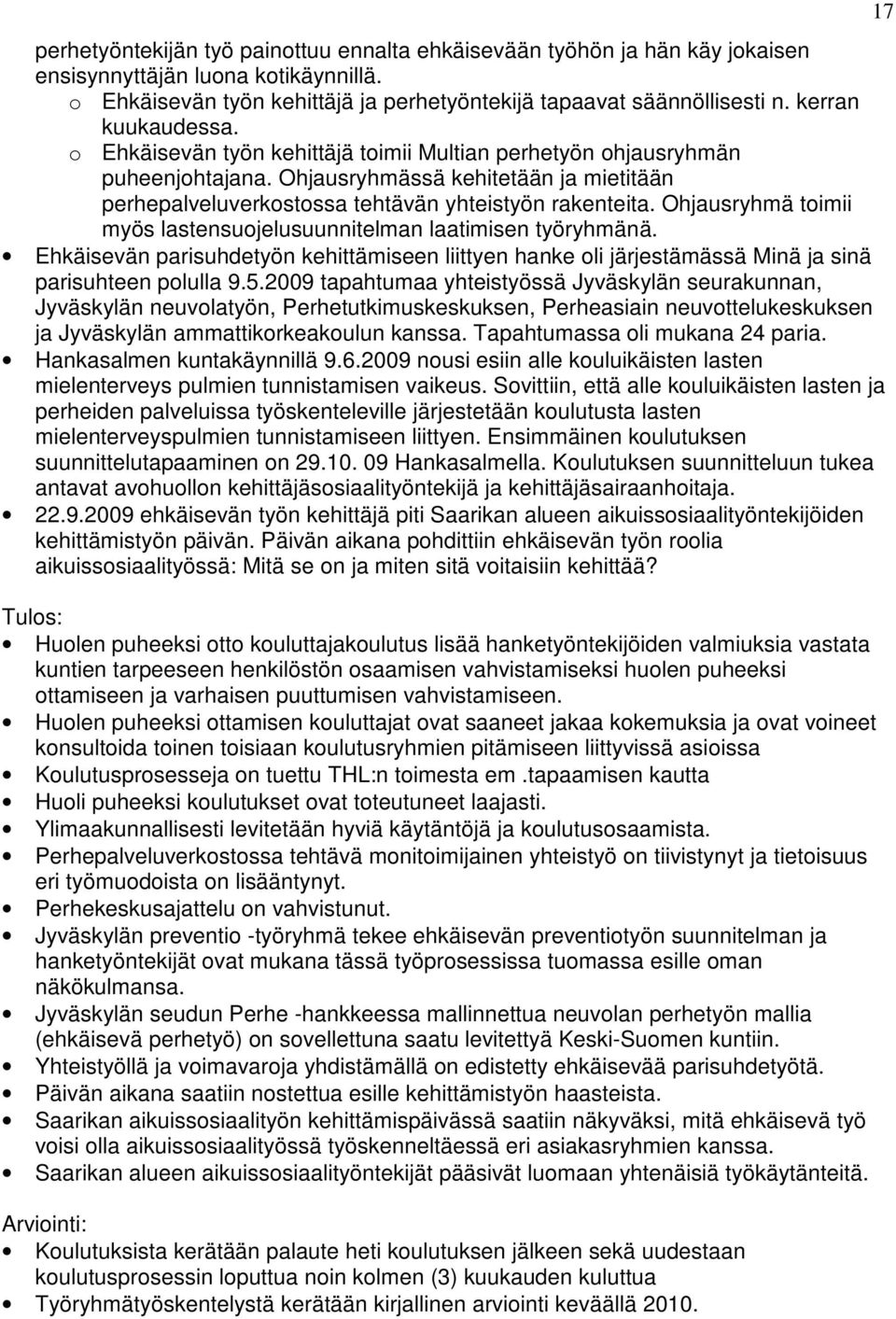 17

perhetyöntekijän työ painottuu ennalta ehkäisevään työhön ja hän käy jokaisen ensisynnyttäjän luona kotikäynnillä.
o Ehkäisevän työn kehittäjä ja perhetyöntekijä tapaavat säännöllisesti n. kerran kuukaudessa.
o Ehkäisevän työn kehittäjä toimii Multian perhetyön ohjausryhmän puheenjohtajana. Ohjausryhmässä kehitetään ja mietitään perhepalveluverkostossa tehtävän yhteistyön rakenteita. Ohjausryhmä toimii myös lastensuojelusuunnitelman laatimisen työryhmänä.
• Ehkäisevän parisuhdetyön kehittämiseen liittyen hanke oli järjestämässä Minä ja sinä parisuhteen polulla 9.5.2009 tapahtumaa yhteistyössä Jyväskylän seurakunnan, Jyväskylän neuvolatyön, Perhetutkimuskeskuksen, Perheasiain neuvottelukeskuksen ja Jyväskylän ammattikorkeakoulun kanssa. Tapahtumassa oli mukana 24 paria.
• Hankasalmen kuntakäynnillä 9.6.2009 nousi esiin alle kouluikäisten lasten mielenterveys pulmien tunnistamisen vaikeus. Sovittiin, että alle kouluikäisten lasten ja perheiden palveluissa työskenteleville järjestetään koulutusta lasten mielenterveyspulmien tunnistamiseen liittyen. Ensimmäinen koulutuksen suunnittelutapaaminen on 29.10. 09 Hankasalmella. Koulutuksen suunnitteluun tukea antavat avohuollon kehittäjäsosiaalityöntekijä ja kehittäjäsairaanhoitaja.
• 22.9.2009 ehkäisevän työn kehittäjä piti Saarikan alueen aikuissosiaalityöntekijöiden kehittämistyön päivän. Päivän aikana pohdittiin ehkäisevän työn roolia aikuissosiaalityössä: Mitä se on ja miten sitä voitaisiin kehittää?

Tulos:
• Huolen puheeksi otto kouluttajakoulutus lisää hanketyöntekijöiden valmiuksia vastata kuntien tarpeeseen henkilöstön osaamisen vahvistamiseksi huolen puheeksi ottamiseen ja varhaisen puuttumisen vahvistamiseen.
• Huolen puheeksi ottamisen kouluttajat ovat saaneet jakaa kokemuksia ja ovat voineet konsultoida toinen toisiaan koulutusryhmien pitämiseen liittyvissä asioissa
• Koulutusprosesseja on tuettu THL:n toimesta em .tapaamisen kautta
• Huoli puheeksi koulutukset ovat toteutuneet laajasti.
• Ylimaakunnallisesti levitetään hyviä käytäntöjä ja koulutusosaamista.
• Perhepalveluverkostossa tehtävä monitoimijainen yhteistyö on tiivistynyt ja tietoisuus eri työmuodoista on lisääntynyt.
• Perhekeskusajattelu on vahvistunut.
• Jyväskylän preventio -työryhmä tekee ehkäisevän preventiotyön suunnitelman ja hanketyöntekijät ovat mukana tässä työprosessissa tuomassa esille oman näkökulmansa.
• Jyväskylän seudun Perhe -hankkeessa mallinnettua neuvolan perhetyön mallia (ehkäisevä perhetyö) on sovellettuna saatu levitettyä Keski-Suomen kuntiin.
• Yhteistyöllä ja voimavaroja yhdistämällä on edistetty ehkäisevää parisuhdetyötä.
• Päivän aikana saatiin nostettua esille kehittämistyön haasteista.
• Saarikan aikuissosiaalityön kehittämispäivässä saatiin näkyväksi, mitä ehkäisevä työ voisi olla aikuissosiaalityössä työskenneltäessä eri asiakasryhmien kanssa.
• Saarikan alueen aikuissosiaalityöntekijät pääsivät luomaan yhtenäisiä työkäytänteitä.

Arviointi:
• Koulutuksista kerätään palaute heti koulutuksen jälkeen sekä uudestaan koulutusprosessin loputtua noin kolmen (3) kuukauden kuluttua
• Työryhmätyöskentelystä kerätään kirjallinen arviointi keväällä 2010.